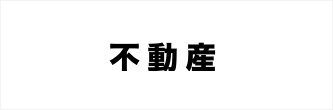 不動産